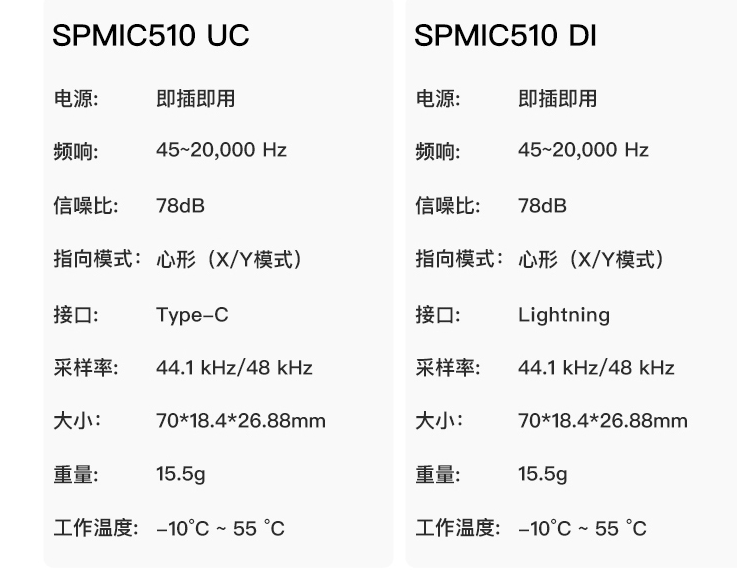 SPMIC510 UC

电源: 即插即用

频响: 45~20,000 Hz

信噪比: 78dB

指向模式: 心形（X/Y模式）

接口: Type-C

采样率: 44.1 kHz/48 kHz

大小: 70*18.4*26.88mm

重量: 15.5g

工作温度: -10°C ~ 55 °C

SPMIC510 DI

电源: 即插即用

频响: 45~20,000 Hz

信噪比: 78dB

指向模式: 心形（X/Y模式）

接口: Lightning

采样率: 44.1 kHz/48 kHz

大小: 70*18.4*26.88mm

重量: 15.5g

工作温度: -10°C ~ 55 °C